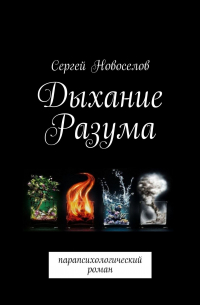 Сергей Новоселов

Дыхание Разума

парапсихологический роман